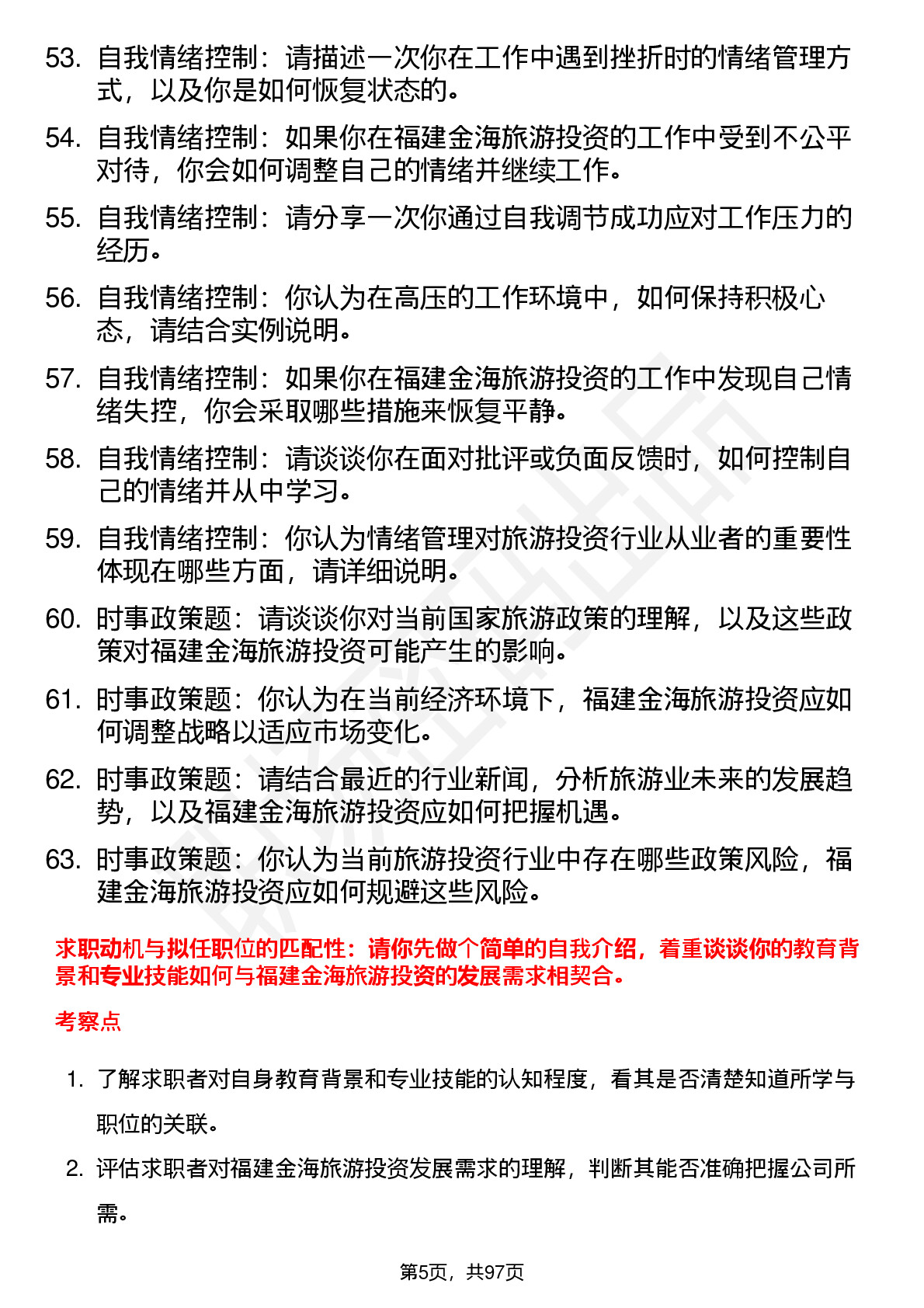 53. 自我情绪控制：请描述一次你在工作中遇到挫折时的情绪管理方式，以及你是如何恢复状态的。

54. 自我情绪控制：如果你在福建金海旅游投资的工作中受到不公平对待，你会如何调整自己的情绪并继续工作。

55. 自我情绪控制：请分享一次你通过自我调节成功应对工作压力的经历。

56. 自我情绪控制：你认为在高压的工作环境中，如何保持积极心态，请结合实例说明。

57. 自我情绪控制：如果你在福建金海旅游投资的工作中发现自己情绪失控，你会采取哪些措施来恢复平静。

58. 自我情绪控制：请谈谈你在面对批评或负面反馈时，如何控制自己的情绪并从中学习。

59. 自我情绪控制：你认为情绪管理对旅游投资行业从业者的重要性体现在哪些方面，请详细说明。

60. 时事政策题：请谈谈你对当前国家旅游政策的理解，以及这些政策对福建金海旅游投资可能产生的影响。

61. 时事政策题：你认为在当前经济环境下，福建金海旅游投资应如何调整战略以适应市场变化。

62. 时事政策题：请结合最近的行业新闻，分析旅游业未来的发展趋势，以及福建金海旅游投资应如何把握机遇。

63. 时事政策题：你认为当前旅游投资行业中存在哪些政策风险，福建金海旅游投资应如何规避这些风险。

求职动机与拟任职位的匹配性：请你先做个简单的自我介绍，着重谈谈你的教育背景和专业技能如何与福建金海旅游投资的发展需求相契合。

考察点

1. 了解求职者对自身教育背景和专业技能的认知程度，看其是否清楚知道所学与职位的关联。

2. 评估求职者对福建金海旅游投资发展需求的理解，判断其能否准确把握公司所需。

第5页，共97页